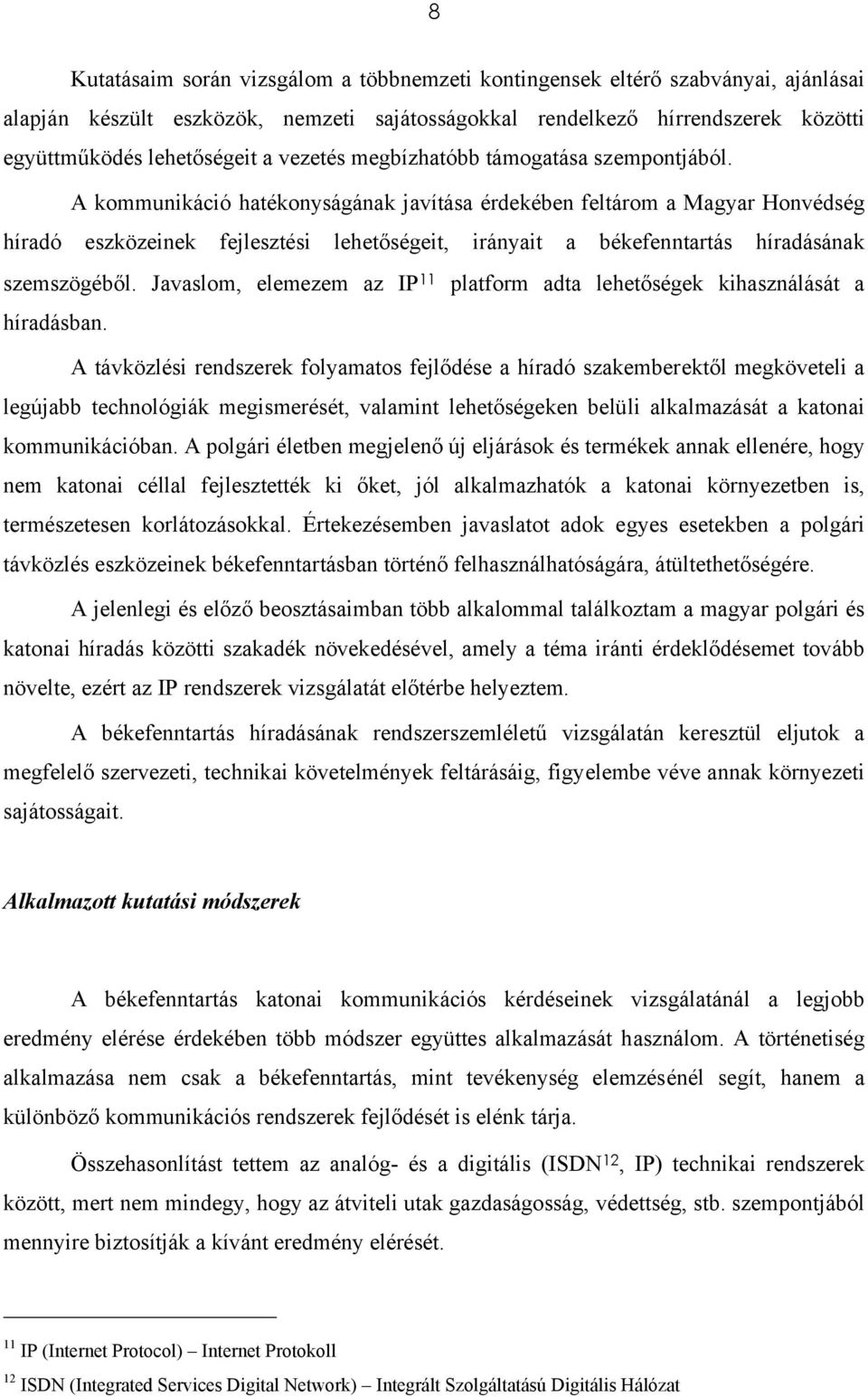 8

Kutatásaim során vizsgálom a többnemzeti kontingensek eltérő szabványai, ajánlásai alapján készült eszközök, nemzeti sajátosságokkal rendelkező hírrendszerek közötti együttműködés lehetőségeit a vezetés megbízhatóbb támogatása szempontjából.

A kommunikáció hatékonyságának javítása érdekében feltárom a Magyar Honvédség híradó eszközeinek fejlesztési lehetőségeit, irányait a békefenntartás híradásának szemszögéből. Javaslom, elemezem az IP$^{11}$ platform adta lehetőségek kihasználását a híradásban.

A távközlési rendszerek folyamatos fejlődése a híradó szakemberektől megköveteli a legújabb technológiák megismerését, valamint lehetőségeken belüli alkalmazását a katonai kommunikációban. A polgári életben megjelenő új eljárások és termékek annak ellenére, hogy nem katonai céllal fejlesztették ki őket, jól alkalmazhatók a katonai környezetben is, természetesen korlátozásokkal. Értekezésemben javaslatot adok egyes esetekben a polgári távközlés eszközeinek békefenntartásban történő felhasználhatóságára, átültethetőségére.

A jelenlegi és előző beosztásaimban több alkalommal találkoztam a magyar polgári és katonai híradás közötti szakadék növekedésével, amely a téma iránti érdeklődésemet tovább növelte, ezért az IP rendszerek vizsgálatát előtérbe helyeztem.

A békefenntartás híradásának rendszerszemléletű vizsgálatán keresztül eljutok a megfelelő szervezeti, technikai követelmények feltárásáig, figyelembe véve annak környezeti sajátosságait.

Alkalmazott kutatási módszerek

A békefenntartás katonai kommunikációs kérdéseinek vizsgálatánál a legjobb eredmény elérése érdekében több módszer együttes alkalmazását használom. A történetiség alkalmazása nem csak a békefenntartás, mint tevékenység elemzésénél segít, hanem a különböző kommunikációs rendszerek fejlődését is elénk tárja.

Összehasonlítást tettem az analóg- és a digitális (ISDN$^{12}$, IP) technikai rendszerek között, mert nem mindegy, hogy az átviteli utak gazdaságosság, védettség, stb. szempontjából mennyire biztosítják a kívánt eredmény elérését.

$^{11}$ IP (Internet Protocol) – Internet Protokoll
$^{12}$ ISDN (Integrated Services Digital Network) – Integrált Szolgáltatású Digitális Hálózat